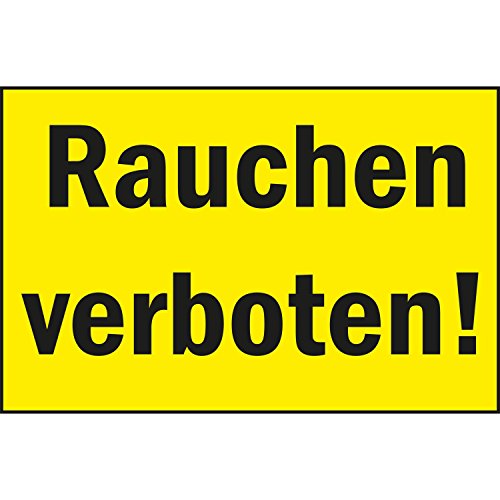 Rauchen verboten!